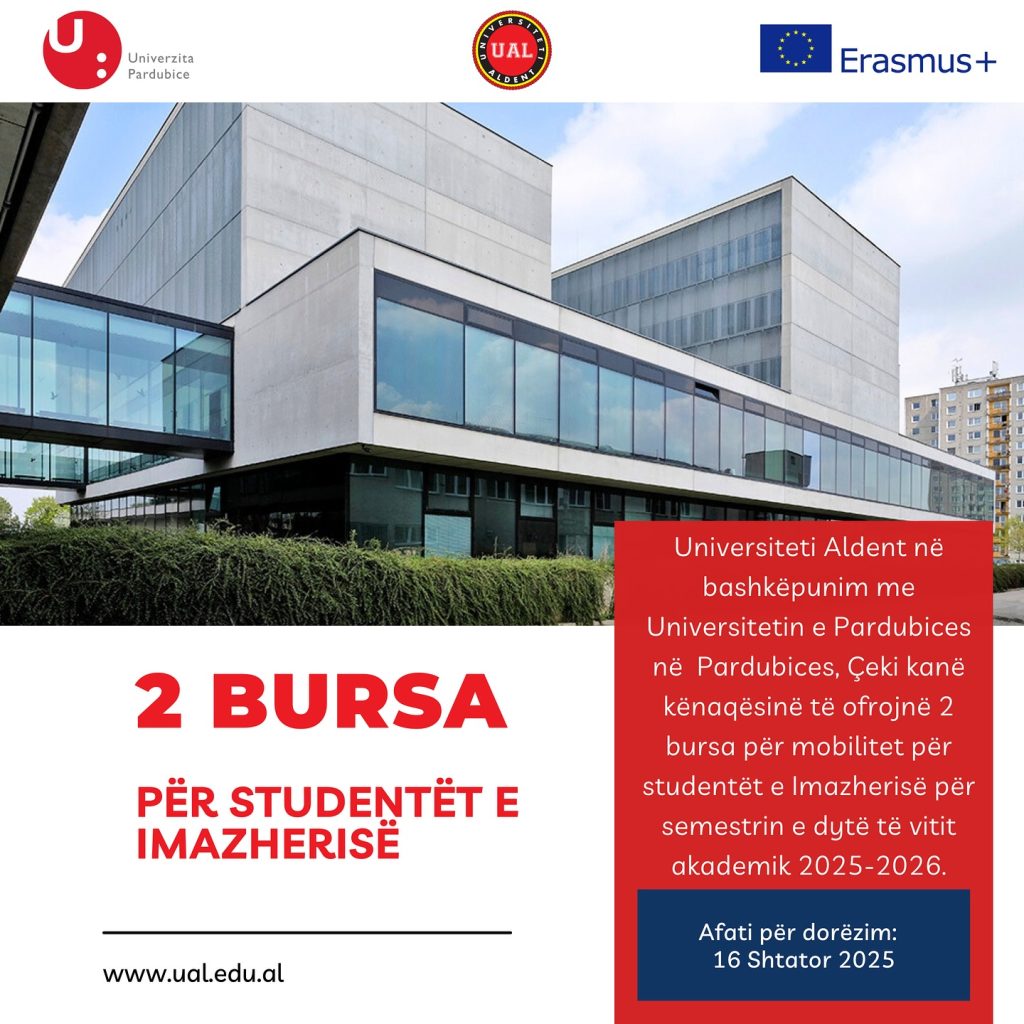 Univerzita Pardubice

UAL
UNIVERSITETI ALDENT

Erasmus+

2 BURSA

PËR STUDENTËT E IMAZHERISË

www.ual.edu.al

Universiteti Aldent në bashkëpunim me Universitetin e Pardubices në Pardubices, Çeki kanë kënaqësinë të ofrojnë 2 bursa për mobilitet për studentët e Imazherisë për semestrin e dytë të vitit akademik 2025-2026.

Afati për dorëzim:
16 Shtator 2025